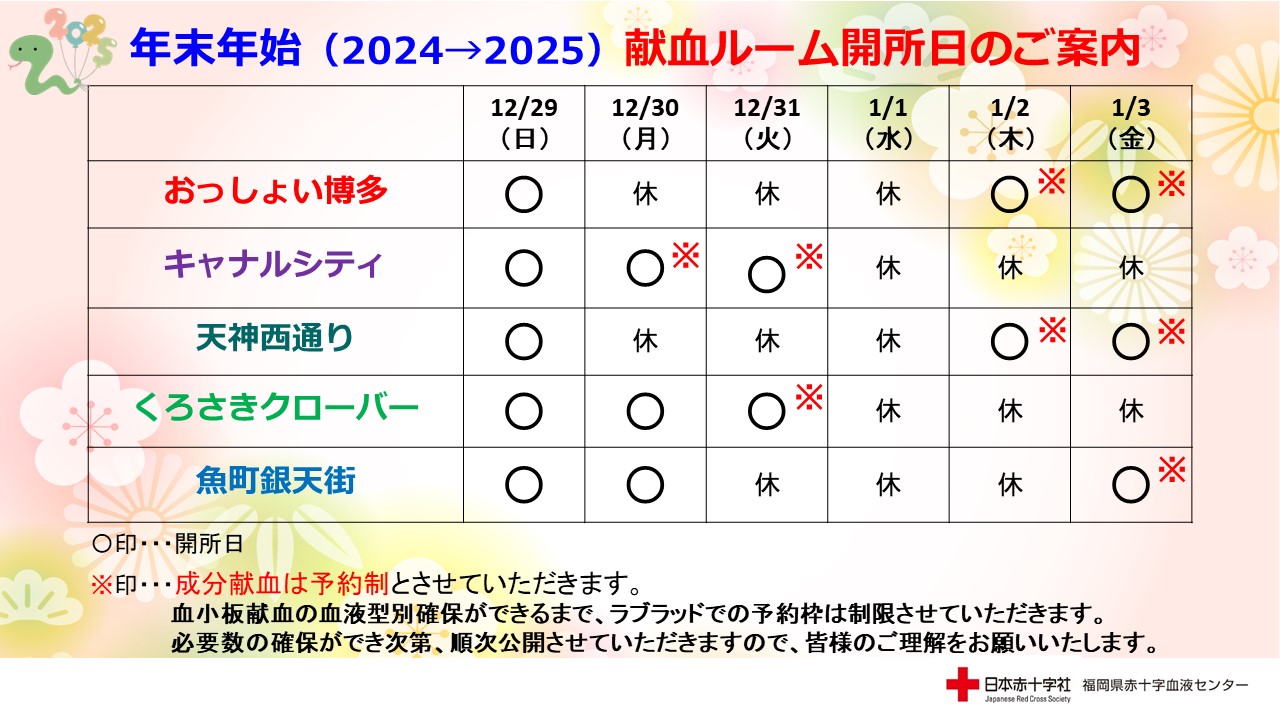 2025

年末年始（2024→2025）献血ルーム開所日のご案内

| | 12/29（日） | 12/30（月） | 12/31（火） | 1/1（水） | 1/2（木） | 1/3（金） |
|---|---|---|---|---|---|---|
| おっしょい博多 | ○ | 休 | 休 | 休 | ○※ | ○※ |
| キャナルシティ | ○ | ○※ | ○※ | 休 | 休 | 休 |
| 天神西通り | ○ | 休 | 休 | 休 | ○※ | ○※ |
| くろさきクローバー | ○ | ○ | ○※ | 休 | 休 | 休 |
| 魚町銀天街 | ○ | ○ | 休 | 休 | 休 | ○※ |

○印・・・開所日

※印・・・成分献血は予約制とさせていただきます。
血小板献血の血液型別確保ができるまで、ラブラッドでの予約枠は制限させていただきます。
必要数の確保ができ次第、順次公開させていただきますので、皆様のご理解をお願いいたします。

日本赤十字社 Japanese Red Cross Society 福岡県赤十字血液センター